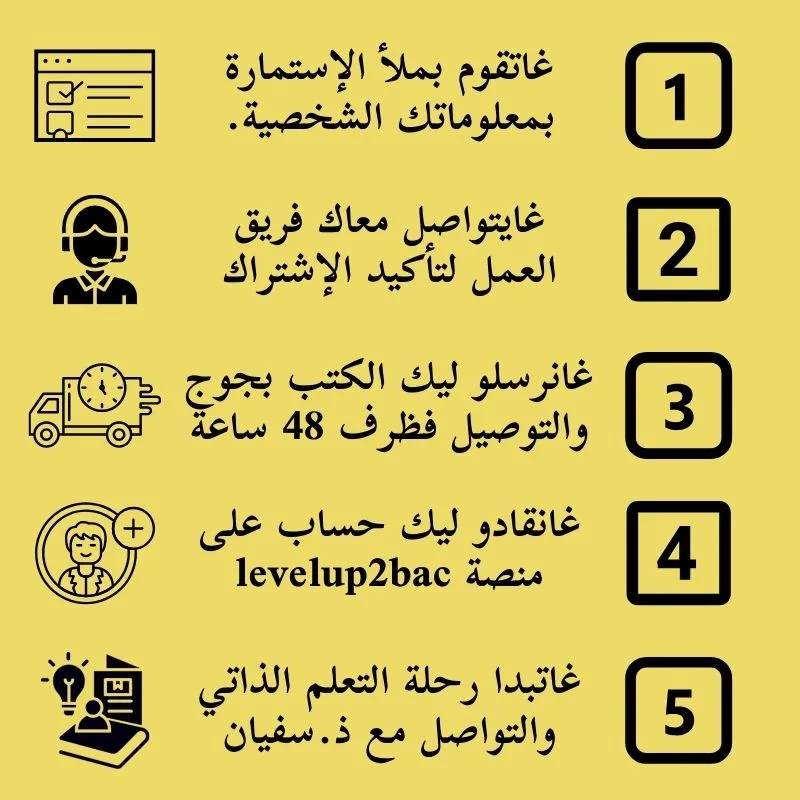 1
غاتقوم بملأ الإستمارة بمعلوماتك الشخصية.

2
غايتواصل معاك فريق العمل لتأكيد الإشتراك

3
غانرسلو ليك الكتب بجوج والتوصيل فظرف 48 ساعة

4
غانقادو ليك حساب على منصة levelup2bac

5
غاتبدا رحلة التعلم الذاتي والتواصل مع ذ.سفيان